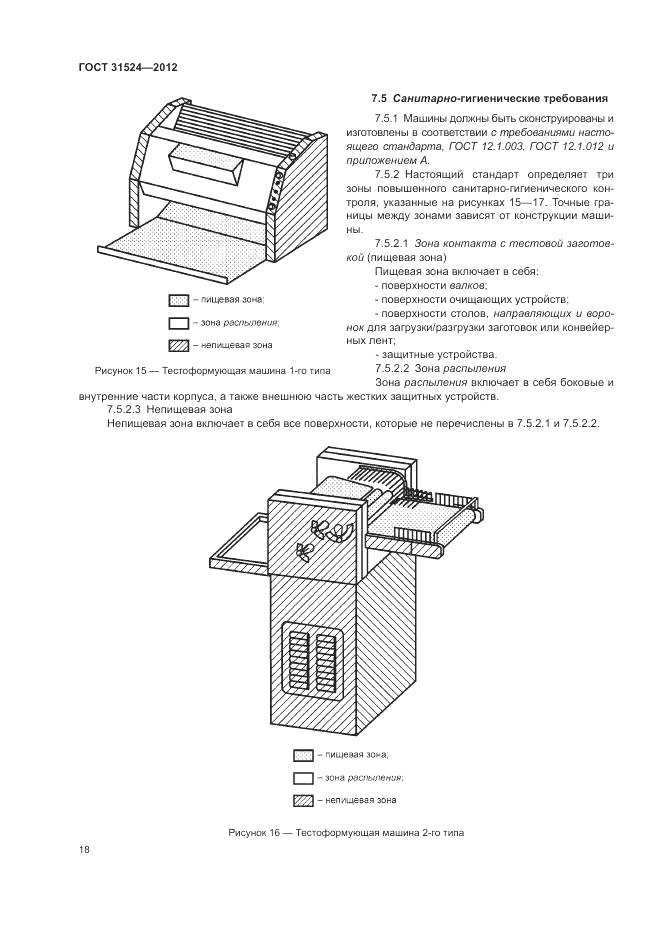 ГОСТ 31524—2012

– пищевая зона;

– зона распыления;

– непищевая зона

Рисунок 15 — Тестоформующая машина 1-го типа

7.5 Санитарно-гигиенические требования

7.5.1 Машины должны быть сконструированы и изготовлены в соответствии с требованиями настоящего стандарта, ГОСТ 12.1.003, ГОСТ 12.1.012 и приложением А.

7.5.2 Настоящий стандарт определяет три зоны повышенного санитарно-гигиенического контроля, указанные на рисунках 15—17. Точные границы между зонами зависят от конструкции машины.

7.5.2.1 Зона контакта с тестовой заготовкой (пищевая зона)

Пищевая зона включает в себя:

- поверхности валков;

- поверхности очищающих устройств;

- поверхности столов, направляющих и воронок для загрузки/разгрузки заготовок или конвейерных лент;

- защитные устройства.

7.5.2.2 Зона распыления

Зона распыления включает в себя боковые и внутренние части корпуса, а также внешнюю часть жестких защитных устройств.

7.5.2.3 Непищевая зона

Непищевая зона включает в себя все поверхности, которые не перечислены в 7.5.2.1 и 7.5.2.2.

– пищевая зона;

– зона распыления;

– непищевая зона

Рисунок 16 — Тестоформующая машина 2-го типа

18